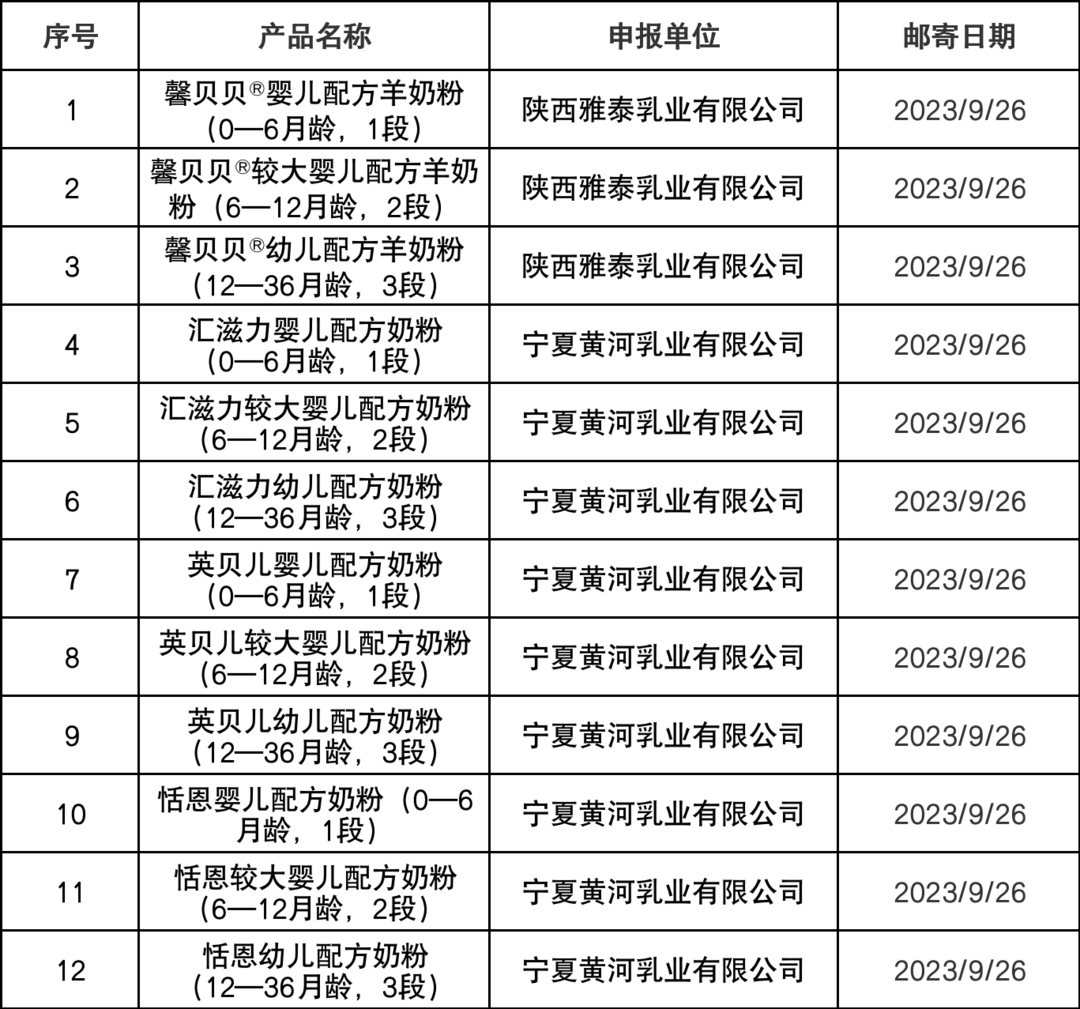 | 序号 | 产品名称 | 申报单位 | 邮寄日期 |
|---|---|---|---|
| 1 | 馨贝贝®婴儿配方羊奶粉（0—6月龄，1段） | 陕西雅泰乳业有限公司 | 2023/9/26 |
| 2 | 馨贝贝®较大婴儿配方羊奶粉（6—12月龄，2段） | 陕西雅泰乳业有限公司 | 2023/9/26 |
| 3 | 馨贝贝®幼儿配方羊奶粉（12—36月龄，3段） | 陕西雅泰乳业有限公司 | 2023/9/26 |
| 4 | 汇滋力婴儿配方奶粉（0—6月龄，1段） | 宁夏黄河乳业有限公司 | 2023/9/26 |
| 5 | 汇滋力较大婴儿配方奶粉（6—12月龄，2段） | 宁夏黄河乳业有限公司 | 2023/9/26 |
| 6 | 汇滋力幼儿配方奶粉（12—36月龄，3段） | 宁夏黄河乳业有限公司 | 2023/9/26 |
| 7 | 英贝儿婴儿配方奶粉（0—6月龄，1段） | 宁夏黄河乳业有限公司 | 2023/9/26 |
| 8 | 英贝儿较大婴儿配方奶粉（6—12月龄，2段） | 宁夏黄河乳业有限公司 | 2023/9/26 |
| 9 | 英贝儿幼儿配方奶粉（12—36月龄，3段） | 宁夏黄河乳业有限公司 | 2023/9/26 |
| 10 | 恬恩婴儿配方奶粉（0—6月龄，1段） | 宁夏黄河乳业有限公司 | 2023/9/26 |
| 11 | 恬恩较大婴儿配方奶粉（6—12月龄，2段） | 宁夏黄河乳业有限公司 | 2023/9/26 |
| 12 | 恬恩幼儿配方奶粉（12—36月龄，3段） | 宁夏黄河乳业有限公司 | 2023/9/26 |